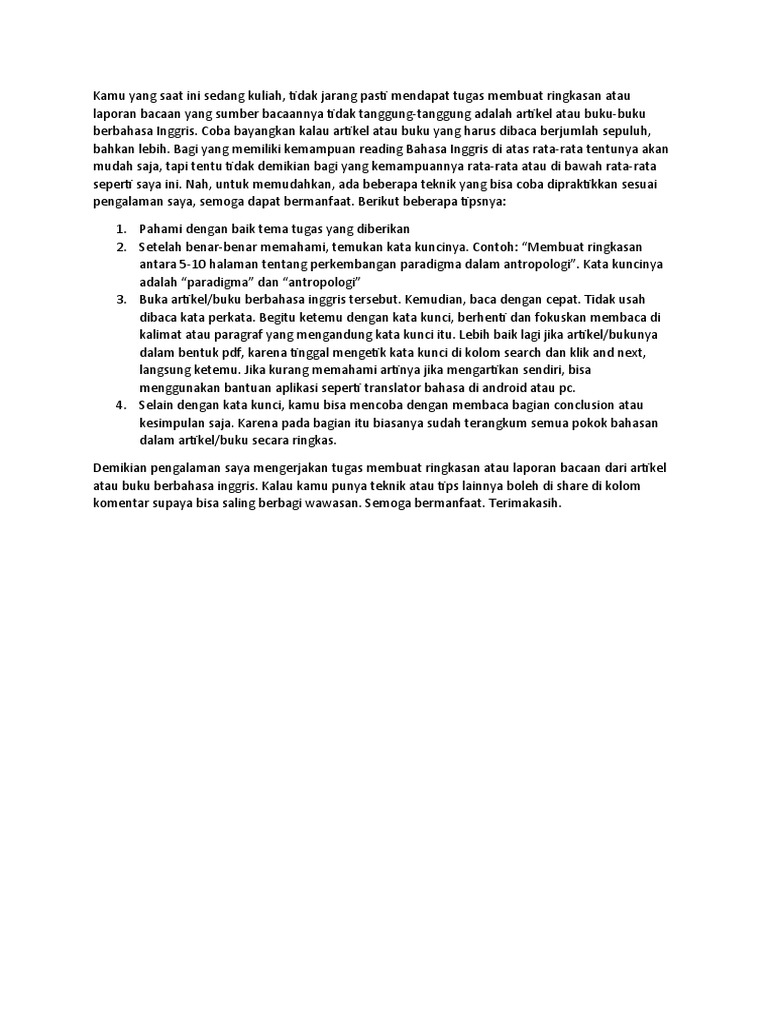 Kamu yang saat ini sedang kuliah, tidak jarang pasti mendapat tugas membuat ringkasan atau laporan bacaan yang sumber bacaannya tidak tanggung-tanggung adalah artikel atau buku-buku berbahasa Inggris. Coba bayangkan kalau artikel atau buku yang harus dibaca berjumlah sepuluh, bahkan lebih. Bagi yang memiliki kemampuan reading Bahasa Inggris di atas rata-rata tentunya akan mudah saja, tapi tentu tidak demikian bagi yang kemampuannya rata-rata atau di bawah rata-rata seperti saya ini. Nah, untuk memudahkan, ada beberapa teknik yang bisa coba dipraktikkan sesuai pengalaman saya, semoga dapat bermanfaat. Berikut beberapa tipsnya:

1. Pahami dengan baik tema tugas yang diberikan
2. Setelah benar-benar memahami, temukan kata kuncinya. Contoh: “Membuat ringkasan antara 5-10 halaman tentang perkembangan paradigma dalam antropologi”. Kata kuncinya adalah “paradigma” dan “antropologi”
3. Buka artikel/buku berbahasa inggris tersebut. Kemudian, baca dengan cepat. Tidak usah dibaca kata perkata. Begitu ketemu dengan kata kunci, berhenti dan fokuskan membaca di kalimat atau paragraf yang mengandung kata kunci itu. Lebih baik lagi jika artikel/bukunya dalam bentuk pdf, karena tinggal mengetik kata kunci di kolom search dan klik and next, langsung ketemu. Jika kurang memahami artinya jika mengartikan sendiri, bisa menggunakan bantuan aplikasi seperti translator bahasa di android atau pc.
4. Selain dengan kata kunci, kamu bisa mencoba dengan membaca bagian conclusion atau kesimpulan saja. Karena pada bagian itu biasanya sudah terangkum semua pokok bahasan dalam artikel/buku secara ringkas.

Demikian pengalaman saya mengerjakan tugas membuat ringkasan atau laporan bacaan dari artikel atau buku berbahasa inggris. Kalau kamu punya teknik atau tips lainnya boleh di share di kolom komentar supaya bisa saling berbagi wawasan. Semoga bermanfaat. Terimakasih.